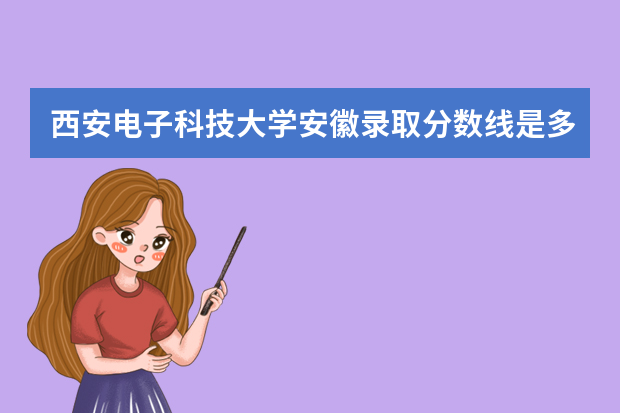 西安电子科技大学安徽录取分数线是多